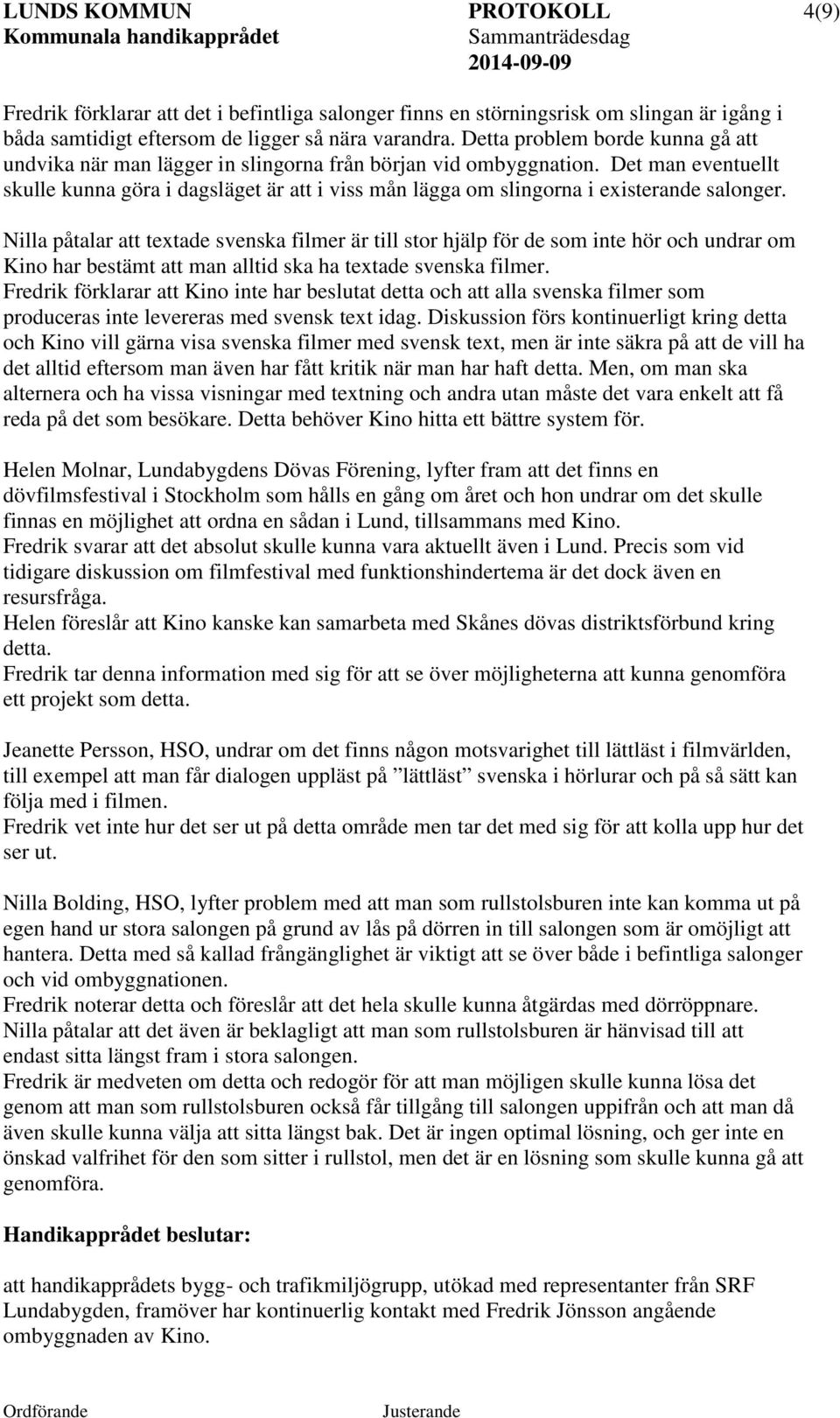 LUNDS KOMMUN
Kommunala handikapprådet

PROTOKOLL
Sammanträdesdag
2014-09-09

4(9)

Fredrik förklarar att det i befintliga salonger finns en störningsrisk om slingan är igång i båda samtidigt eftersom de ligger så nära varandra. Detta problem borde kunna gå att undvika när man lägger in slingorna från början vid ombyggnation. Det man eventuellt skulle kunna göra i dagsläget är att i viss mån lägga om slingorna i existerande salonger.

Nilla påtalar att textade svenska filmer är till stor hjälp för de som inte hör och undrar om Kino har bestämt att man alltid ska ha textade svenska filmer.
Fredrik förklarar att Kino inte har beslutat detta och att alla svenska filmer som produceras inte levereras med svensk text idag. Diskussion förs kontinuerligt kring detta och Kino vill gärna visa svenska filmer med svensk text, men är inte säkra på att de vill ha det alltid eftersom man även har fått kritik när man har haft detta. Men, om man ska alternera och ha vissa visningar med textning och andra utan måste det vara enkelt att få reda på det som besökare. Detta behöver Kino hitta ett bättre system för.

Helen Molnar, Lundabygdens Dövas Förening, lyfter fram att det finns en dövfilmsfestival i Stockholm som hålls en gång om året och hon undrar om det skulle finnas en möjlighet att ordna en sådan i Lund, tillsammans med Kino.
Fredrik svarar att det absolut skulle kunna vara aktuellt även i Lund. Precis som vid tidigare diskussion om filmfestival med funktionshindertema är det dock även en resursfråga.
Helen föreslår att Kino kanske kan samarbeta med Skånes dövas distriktsförbund kring detta.
Fredrik tar denna information med sig för att se över möjligheterna att kunna genomföra ett projekt som detta.

Jeanette Persson, HSO, undrar om det finns någon motsvarighet till lättläst i filmvärlden, till exempel att man får dialogen uppläst på ”lättläst” svenska i hörlurar och på så sätt kan följa med i filmen.
Fredrik vet inte hur det ser ut på detta område men tar det med sig för att kolla upp hur det ser ut.

Nilla Bolding, HSO, lyfter problem med att man som rullstolsburen inte kan komma ut på egen hand ur stora salongen på grund av lås på dörren in till salongen som är omöjligt att hantera. Detta med så kallad frångänglighet är viktigt att se över både i befintliga salonger och vid ombyggnationen.
Fredrik noterar detta och föreslår att det hela skulle kunna åtgärdas med dörröppnare.
Nilla påtalar att det även är beklagligt att man som rullstolsburen är hänvisad till att endast sitta längst fram i stora salongen.
Fredrik är medveten om detta och redogör för att man möjligen skulle kunna lösa det genom att man som rullstolsburen också får tillgång till salongen uppifrån och att man då även skulle kunna välja att sitta längst bak. Det är ingen optimal lösning, och ger inte en önskad valfrihet för den som sitter i rullstol, men det är en lösning som skulle kunna gå att genomföra.

Handikapprådet beslutar:

att handikapprådets bygg- och trafikmiljögrupp, utökad med representanter från SRF Lundabygden, framöver har kontinuerlig kontakt med Fredrik Jönsson angående ombyggnaden av Kino.

Ordförande
Justerande